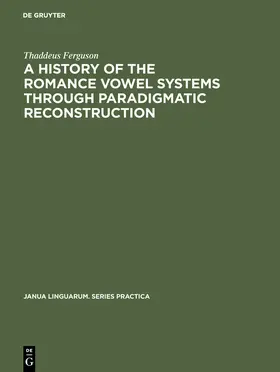 DE GRUYTER

Thaddeus Ferguson

A HISTORY OF THE ROMANCE VOWEL SYSTEMS THROUGH PARADIGMATIC RECONSTRUCTION

JANUA LINGUARUM. SERIES PRACTICA

DE G